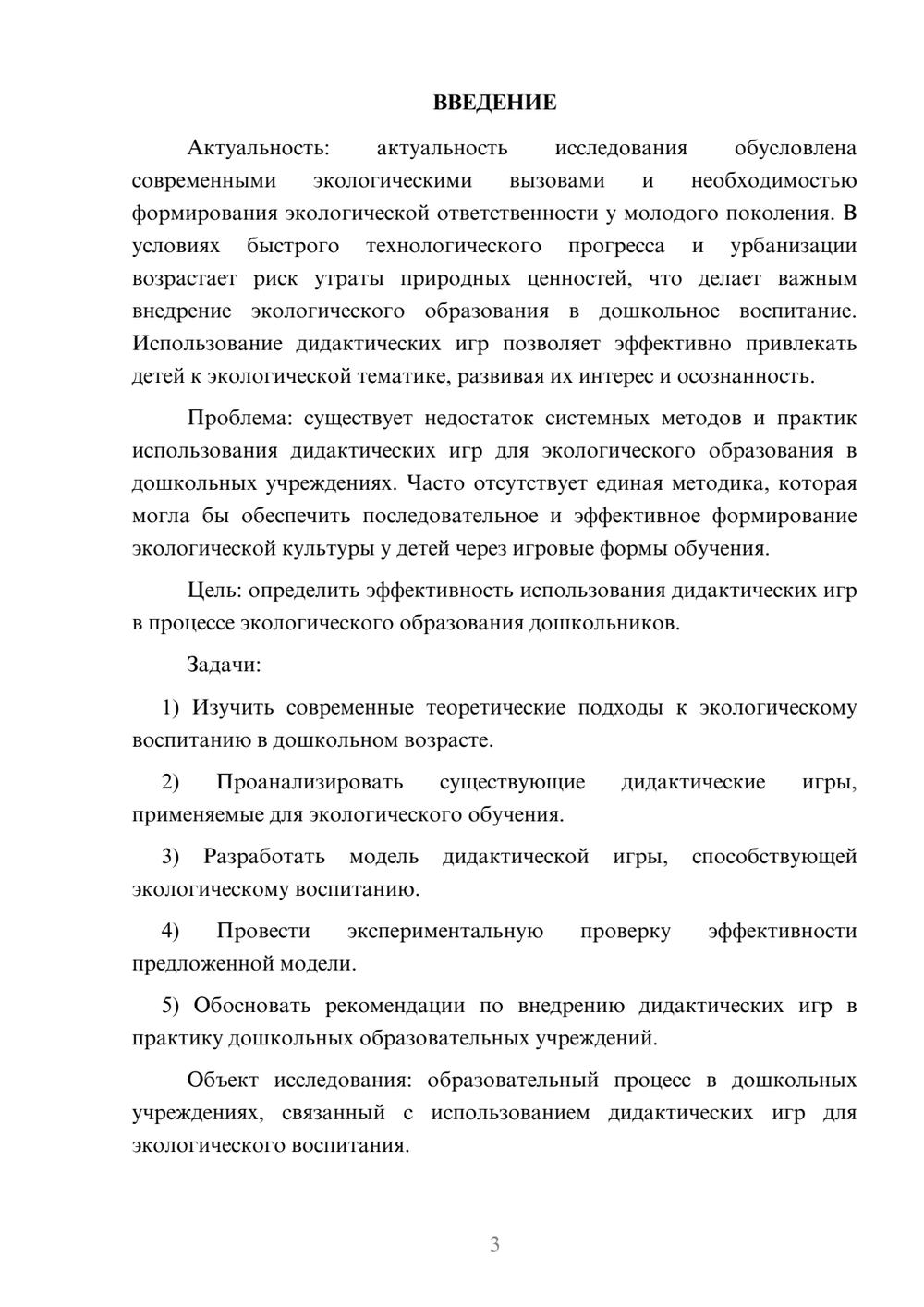 ВВЕДЕНИЕ

Актуальность: актуальность исследования обусловлена современными экологическими вызовами и необходимостью формирования экологической ответственности у молодого поколения. В условиях быстрого технологического прогресса и урбанизации возрастает риск утраты природных ценностей, что делает важным внедрение экологического образования в дошкольное воспитание. Использование дидактических игр позволяет эффективно привлекать детей к экологической тематике, развивая их интерес и осознанность.

Проблема: существует недостаток системных методов и практик использования дидактических игр для экологического образования в дошкольных учреждениях. Часто отсутствует единая методика, которая могла бы обеспечить последовательное и эффективное формирование экологической культуры у детей через игровые формы обучения.

Цель: определить эффективность использования дидактических игр в процессе экологического образования дошкольников.

Задачи:

1) Изучить современные теоретические подходы к экологическому воспитанию в дошкольном возрасте.

2) Проанализировать существующие дидактические игры, применяемые для экологического обучения.

3) Разработать модель дидактической игры, способствующей экологическому воспитанию.

4) Провести экспериментальную проверку эффективности предложенной модели.

5) Обосновать рекомендации по внедрению дидактических игр в практику дошкольных образовательных учреждений.

Объект исследования: образовательный процесс в дошкольных учреждениях, связанный с использованием дидактических игр для экологического воспитания.

3